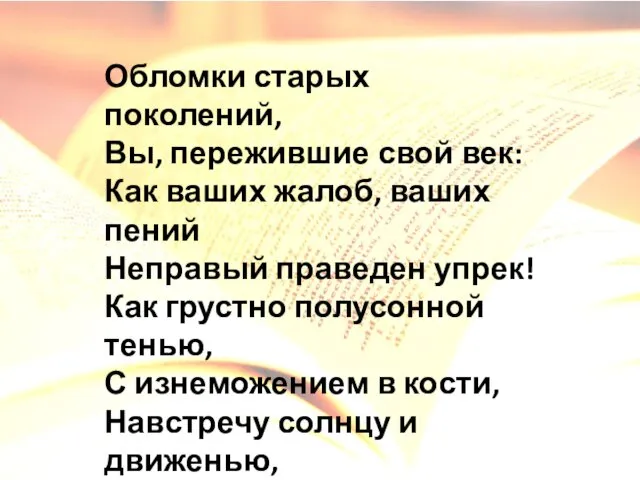 Обломки старых поколений,
Вы, пережившие свой век:
Как ваших жалоб, ваших пений
Неправый праведен упрек!
Как грустно полусонной тенью,
С изнеможением в кости,
Навстречу солнцу и движенью,